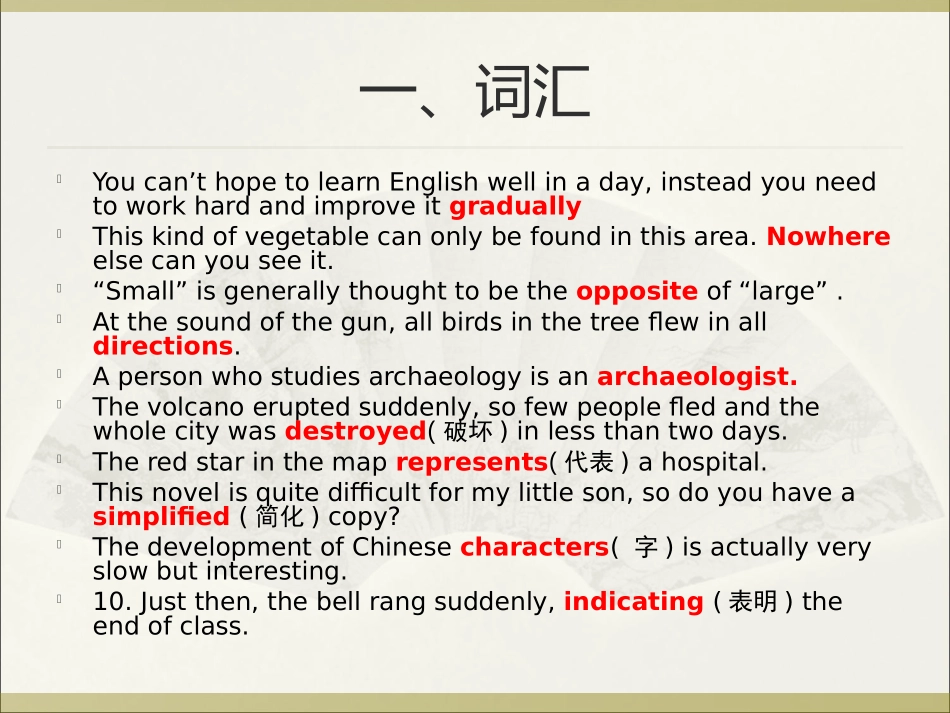 一、词汇

You can’t hope to learn English well in a day, instead you need to work hard and improve it gradually

This kind of vegetable can only be found in this area. Nowhere else can you see it.

“Small” is generally thought to be the opposite of “large” .

At the sound of the gun, all birds in the tree flew in all directions.

A person who studies archaeology is an archaeologist.

The volcano erupted suddenly, so few people fled and the whole city was destroyed( 破坏 ) in less than two days.

The red star in the map represents( 代表 ) a hospital.

This novel is quite difficult for my little son, so do you have a simplified ( 简化 ) copy?

The development of Chinese characters( 字 ) is actually very slow but interesting.

10. Just then, the bell rang suddenly, indicating ( 表明 ) the end of class.